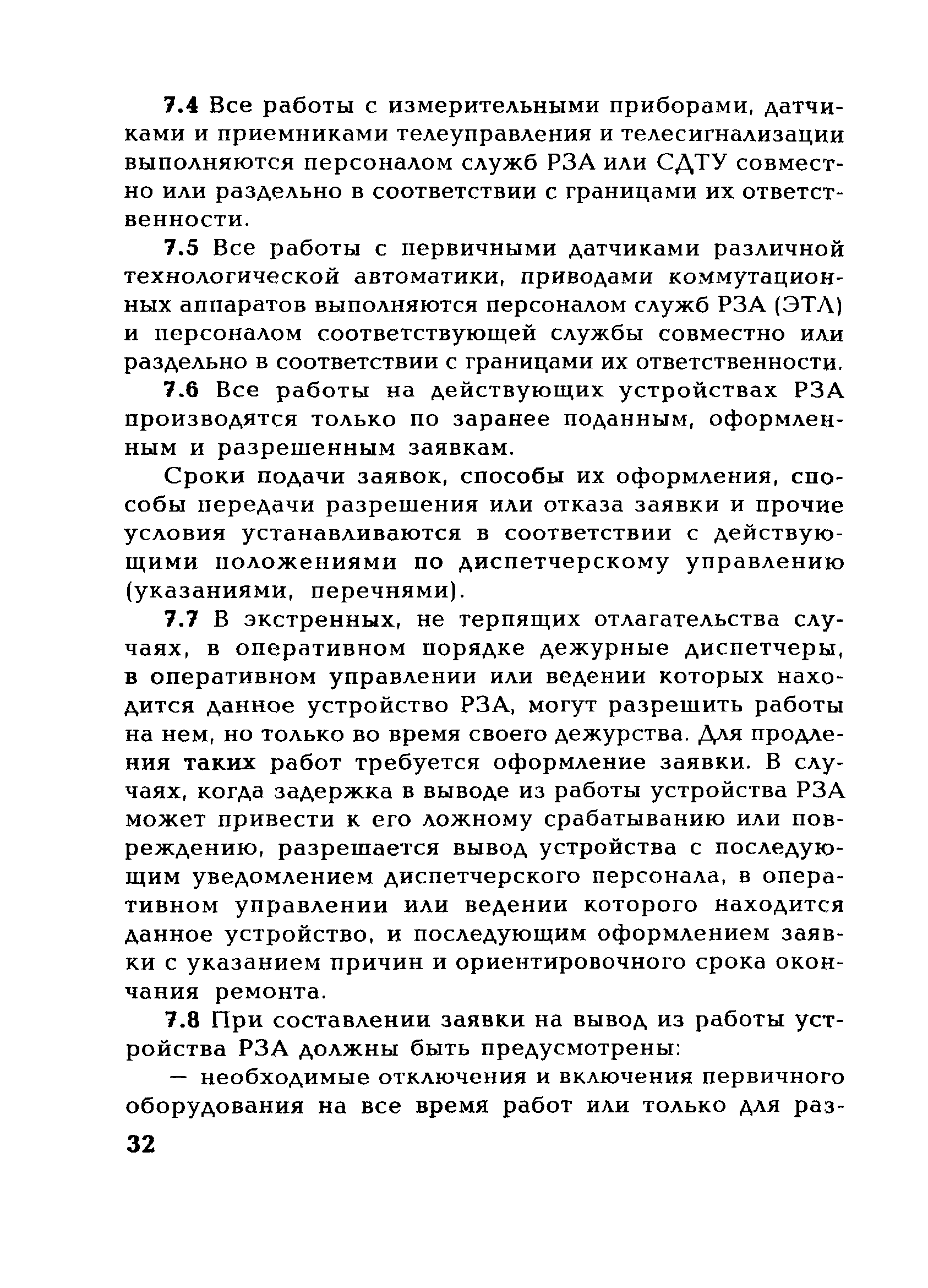 7.4 Все работы с измерительными приборами, датчиками и приемниками телеуправления и телесигнализации выполняются персоналом служб РЗА или СДТУ совместно или раздельно в соответствии с границами их ответственности.

7.5 Все работы с первичными датчиками различной технологической автоматики, приводами коммутационных аппаратов выполняются персоналом служб РЗА (ЭТЛ) и персоналом соответствующей службы совместно или раздельно в соответствии с границами их ответственности.

7.6 Все работы на действующих устройствах РЗА производятся только по заранее поданным, оформленным и разрешенным заявкам.

Сроки подачи заявок, способы их оформления, способы передачи разрешения или отказа заявки и прочие условия устанавливаются в соответствии с действующими положениями по диспетчерскому управлению (указаниями, перечнями).

7.7 В экстренных, не терпящих отлагательства случаях, в оперативном порядке дежурные диспетчеры, в оперативном управлении или ведении которых находится данное устройство РЗА, могут разрешить работы на нем, но только во время своего дежурства. Для продления таких работ требуется оформление заявки. В случаях, когда задержка в выводе из работы устройства РЗА может привести к его ложному срабатыванию или повреждению, разрешается вывод устройства с последующим уведомлением диспетчерского персонала, в оперативном управлении или ведении которого находится данное устройство, и последующим оформлением заявки с указанием причин и ориентировочного срока окончания ремонта.

7.8 При составлении заявки на вывод из работы устройства РЗА должны быть предусмотрены:

— необходимые отключения и включения первичного оборудования на все время работ или только для раз-

32